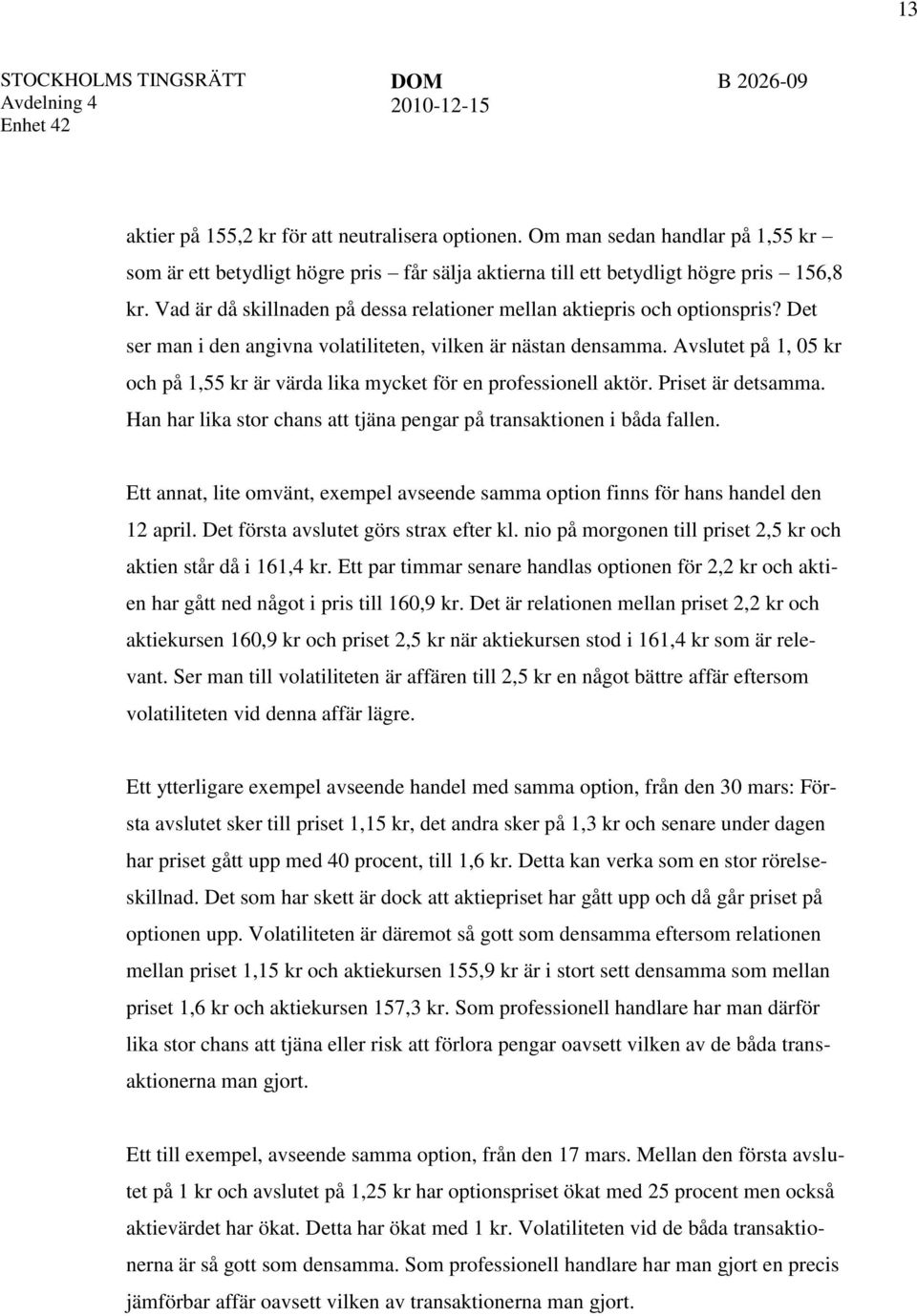 13

STOCKHOLMS TINGSRÄTT Avdelning 4 Enhet 42

DOM 2010-12-15

B 2026-09

aktier på 155,2 kr för att neutralisera optionen. Om man sedan handlar på 1,55 kr – som är ett betydligt högre pris – får sälja aktierna till ett betydligt högre pris – 156,8 kr. Vad är då skillnaden på dessa relationer mellan aktiepris och optionspris? Det ser man i den angivna volatiliteten, vilken är nästan densamma. Avslutet på 1, 05 kr och på 1,55 kr är värda lika mycket för en professionell aktör. Priset är detsamma. Han har lika stor chans att tjäna pengar på transaktionen i båda fallen.

Ett annat, lite omvänt, exempel avseende samma option finns för hans handel den 12 april. Det första avslutet görs strax efter kl. nio på morgonen till priset 2,5 kr och aktien står då i 161,4 kr. Ett par timmar senare handlas optionen för 2,2 kr och aktien har gått ned något i pris till 160,9 kr. Det är relationen mellan priset 2,2 kr och aktiekursen 160,9 kr och priset 2,5 kr när aktiekursen stod i 161,4 kr som är relevant. Ser man till volatiliteten är affären till 2,5 kr en något bättre affär eftersom volatiliteten vid denna affär lägre.

Ett ytterligare exempel avseende handel med samma option, från den 30 mars: Första avslutet sker till priset 1,15 kr, det andra sker på 1,3 kr och senare under dagen har priset gått upp med 40 procent, till 1,6 kr. Detta kan verka som en stor rörelseskillnad. Det som har skett är dock att aktiepriset har gått upp och då går priset på optionen upp. Volatiliteten är däremot så gott som densamma eftersom relationen mellan priset 1,15 kr och aktiekursen 155,9 kr är i stort sett densamma som mellan priset 1,6 kr och aktiekursen 157,3 kr. Som professionell handlare har man därför lika stor chans att tjäna eller risk att förlora pengar oavsett vilken av de båda transaktionerna man gjort.

Ett till exempel, avseende samma option, från den 17 mars. Mellan den första avslutet på 1 kr och avslutet på 1,25 kr har optionspriset ökat med 25 procent men också aktievärdet har ökat. Detta har ökat med 1 kr. Volatiliteten vid de båda transaktionerna är så gott som densamma. Som professionell handlare har man gjort en precis jämförbar affär oavsett vilken av transaktionerna man gjort.